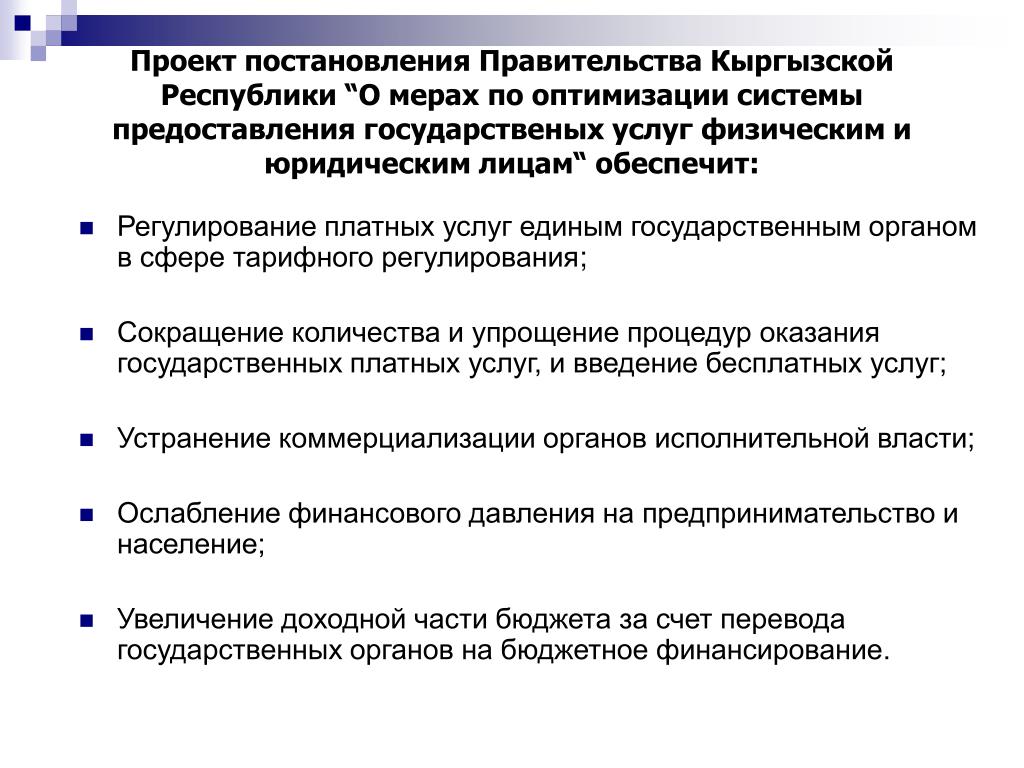 Проект постановления Правительства Кыргызской Республики “О мерах по оптимизации системы предоставления государственых услуг физическим и юридическим лицам“ обеспечит:

Регулирование платных услуг единым государственным органом в сфере тарифного регулирования;

Сокращение количества и упрощение процедур оказания государственных платных услуг, и введение бесплатных услуг;

Устранение коммерциализации органов исполнительной власти;

Ослабление финансового давления на предпринимательство и население;

Увеличение доходной части бюджета за счет перевода государственных органов на бюджетное финансирование.